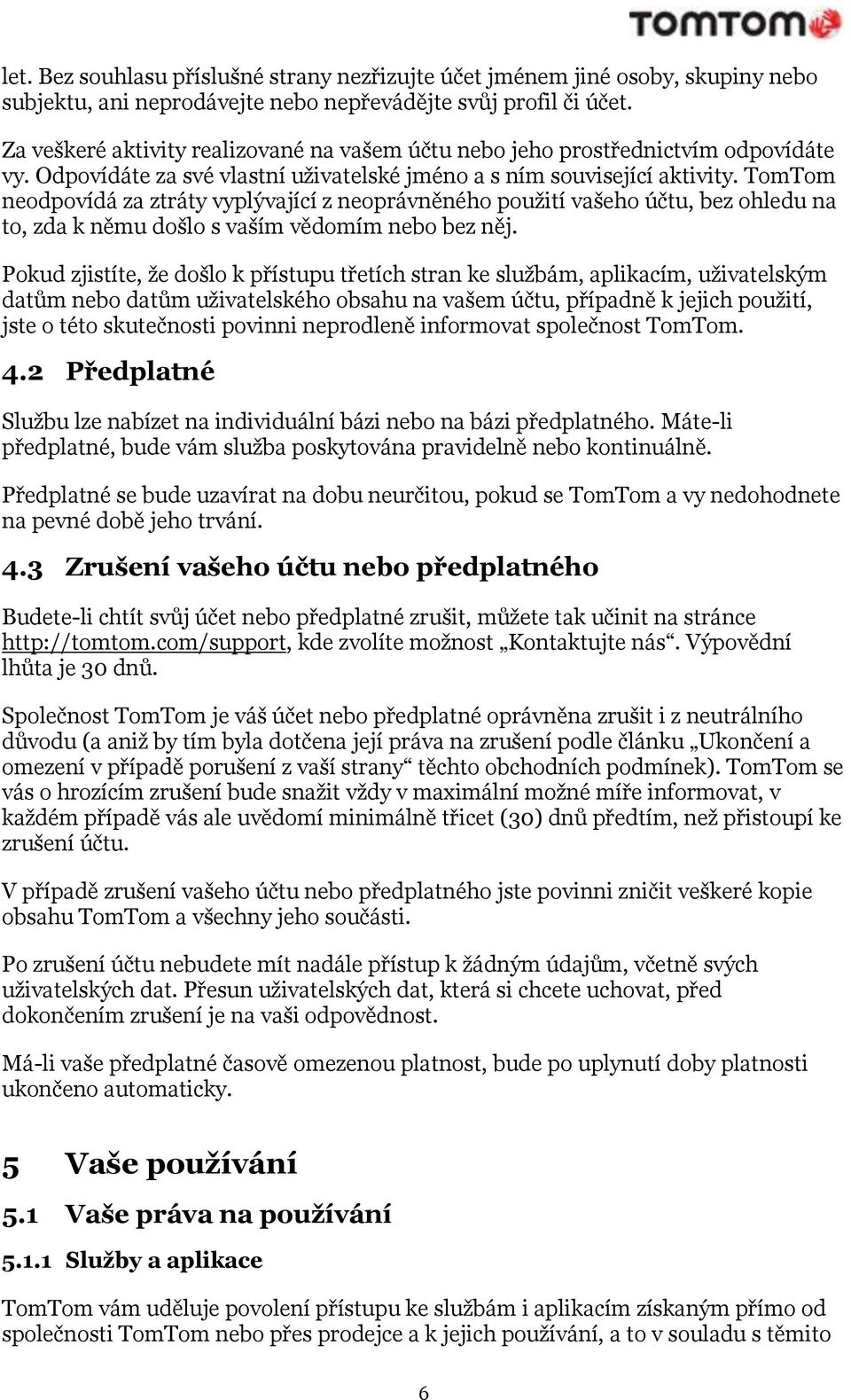 TOMTOM

let. Bez souhlasu příslušné strany nezřizujte účet jménem jiné osoby, skupiny nebo subjektu, ani neprodávejte nebo nepřevádějte svůj profil či účet.

Za veškeré aktivity realizované na vašem účtu nebo jeho prostřednictvím odpovídáte vy. Odpovídáte za své vlastní uživatelské jméno a s ním související aktivity. TomTom neodpovídá za ztráty vyplývající z neoprávněného použití vašeho účtu, bez ohledu na to, zda k němu došlo s vaším vědomím nebo bez něj.

Pokud zjistíte, že došlo k přístupu třetích stran ke službám, aplikacím, uživatelským datům nebo datům uživatelského obsahu na vašem účtu, případně k jejich použití, jste o této skutečnosti povinni neprodleně informovat společnost TomTom.

4.2 Předplatné

Službu lze nabízet na individuální bázi nebo na bázi předplatného. Máte-li předplatné, bude vám služba poskytována pravidelně nebo kontinuálně.

Předplatné se bude uzavírat na dobu neurčitou, pokud se TomTom a vy nedohodnete na pevné době jeho trvání.

4.3 Zrušení vašeho účtu nebo předplatného

Budete-li chtít svůj účet nebo předplatné zrušit, můžete tak učinit na stránce http://tomtom.com/support, kde zvolíte možnost „Kontaktujte nás“. Výpovědní lhůta je 30 dnů.

Společnost TomTom je váš účet nebo předplatné oprávněna zrušit i z neutrálního důvodu (a aniž by tím byla dotčena její práva na zrušení podle článku „Ukončení a omezení v případě porušení z vaší strany“ těchto obchodních podmínek). TomTom se vás o hrozícím zrušení bude snažit vždy v maximální možné míře informovat, v každém případě vás ale uvědomí minimálně třicet (30) dnů předtím, než přistoupí ke zrušení účtu.

V případě zrušení vašeho účtu nebo předplatného jste povinni zničit veškeré kopie obsahu TomTom a všechny jeho součásti.

Po zrušení účtu nebudete mít nadále přístup k žádným údajům, včetně svých uživatelských dat. Přesun uživatelských dat, která si chcete uchovat, před dokončením zrušení je na vaši odpovědnost.

Má-li vaše předplatné časově omezenou platnost, bude po uplynutí doby platnosti ukončeno automaticky.

5 Vaše používání

5.1 Vaše práva na používání

5.1.1 Služby a aplikace

TomTom vám uděluje povolení přístupu ke službám i aplikacím získaným přímo od společnosti TomTom nebo přes prodejce a k jejich používání, a to v souladu s těmito

6